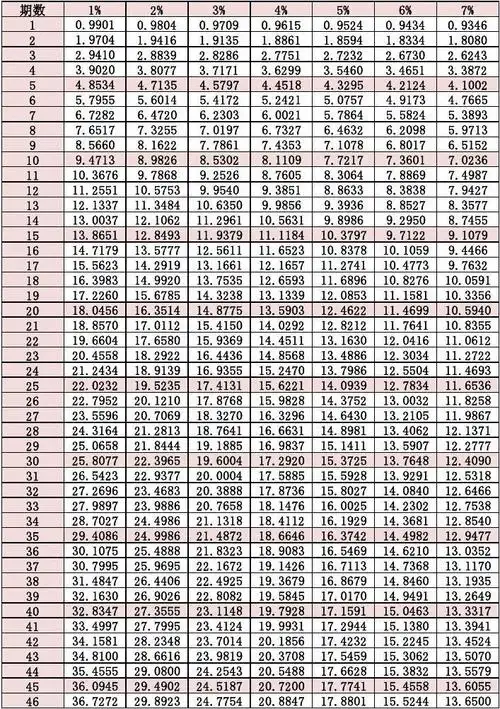 | 期数 | 1% | 2% | 3% | 4% | 5% | 6% | 7% |
|---|---|---|---|---|---|---|---|
| 1 | 0.9901 | 0.9804 | 0.9709 | 0.9615 | 0.9524 | 0.9434 | 0.9346 |
| 2 | 1.9704 | 1.9416 | 1.9135 | 1.8861 | 1.8594 | 1.8334 | 1.8080 |
| 3 | 2.9410 | 2.8839 | 2.8286 | 2.7751 | 2.7232 | 2.6730 | 2.6243 |
| 4 | 3.9020 | 3.8077 | 3.7171 | 3.6299 | 3.5460 | 3.4651 | 3.3872 |
| 5 | 4.8534 | 4.7135 | 4.5797 | 4.4518 | 4.3295 | 4.2124 | 4.1002 |
| 6 | 5.7955 | 5.6014 | 5.4172 | 5.2421 | 5.0757 | 4.9173 | 4.7665 |
| 7 | 6.7282 | 6.4720 | 6.2303 | 6.0021 | 5.7864 | 5.5824 | 5.3893 |
| 8 | 7.6517 | 7.3255 | 7.0197 | 6.7327 | 6.4632 | 6.2098 | 5.9713 |
| 9 | 8.5660 | 8.1622 | 7.7861 | 7.4353 | 7.1078 | 6.8017 | 6.5152 |
| 10 | 9.4713 | 8.9826 | 8.5302 | 8.1109 | 7.7217 | 7.3601 | 7.0236 |
| 11 | 10.3676 | 9.7868 | 9.2526 | 8.7605 | 8.3064 | 7.8869 | 7.4987 |
| 12 | 11.2551 | 10.5753 | 9.9540 | 9.3851 | 8.8633 | 8.3838 | 7.9427 |
| 13 | 12.1337 | 11.3484 | 10.6350 | 9.9856 | 9.3936 | 8.8527 | 8.3577 |
| 14 | 13.0037 | 12.1062 | 11.2961 | 10.5631 | 9.8986 | 9.2950 | 8.7455 |
| 15 | 13.8651 | 12.8493 | 11.9379 | 11.1184 | 10.3797 | 9.7122 | 9.1079 |
| 16 | 14.7179 | 13.5777 | 12.5611 | 11.6523 | 10.8378 | 10.1059 | 9.4466 |
| 17 | 15.5623 | 14.2919 | 13.1661 | 12.1657 | 11.2741 | 10.4773 | 9.7632 |
| 18 | 16.3983 | 14.9920 | 13.7535 | 12.6593 | 11.6896 | 10.8276 | 10.0591 |
| 19 | 17.2260 | 15.6785 | 14.3238 | 13.1339 | 12.0853 | 11.1581 | 10.3356 |
| 20 | 18.0456 | 16.3514 | 14.8775 | 13.5903 | 12.4622 | 11.4699 | 10.5940 |
| 21 | 18.8570 | 17.0112 | 15.4150 | 14.0292 | 12.8212 | 11.7641 | 10.8355 |
| 22 | 19.6604 | 17.6580 | 15.9369 | 14.4511 | 13.1630 | 12.0416 | 11.0612 |
| 23 | 20.4558 | 18.2922 | 16.4436 | 14.8568 | 13.4886 | 12.3034 | 11.2722 |
| 24 | 21.2434 | 18.9139 | 16.9355 | 15.2470 | 13.7986 | 12.5504 | 11.4693 |
| 25 | 22.0232 | 19.5235 | 17.4131 | 15.6221 | 14.0939 | 12.7834 | 11.6536 |
| 26 | 22.7952 | 20.1210 | 17.8768 | 15.9828 | 14.3752 | 13.0032 | 11.8258 |
| 27 | 23.5596 | 20.7069 | 18.3270 | 16.3296 | 14.6430 | 13.2105 | 11.9867 |
| 28 | 24.3164 | 21.2813 | 18.7641 | 16.6631 | 14.8981 | 13.4062 | 12.1371 |
| 29 | 25.0658 | 21.8444 | 19.1885 | 16.9837 | 15.1411 | 13.5907 | 12.2777 |
| 30 | 25.8077 | 22.3965 | 19.6004 | 17.2920 | 15.3725 | 13.7648 | 12.4090 |
| 31 | 26.5423 | 22.9377 | 20.0004 | 17.5885 | 15.5928 | 13.9291 | 12.5318 |
| 32 | 27.2696 | 23.4683 | 20.3888 | 17.8736 | 15.8027 | 14.0840 | 12.6466 |
| 33 | 27.9897 | 23.9886 | 20.7658 | 18.1476 | 16.0025 | 14.2302 | 12.7538 |
| 34 | 28.7027 | 24.4986 | 21.1318 | 18.4112 | 16.1929 | 14.3681 | 12.8540 |
| 35 | 29.4086 | 24.9986 | 21.4872 | 18.6646 | 16.3742 | 14.4982 | 12.9477 |
| 36 | 30.1075 | 25.4888 | 21.8323 | 18.9083 | 16.5469 | 14.6210 | 13.0352 |
| 37 | 30.7995 | 25.9695 | 22.1672 | 19.1426 | 16.7113 | 14.7368 | 13.1170 |
| 38 | 31.4847 | 26.4406 | 22.4925 | 19.3679 | 16.8679 | 14.8460 | 13.1935 |
| 39 | 32.1630 | 26.9026 | 22.8082 | 19.5845 | 17.0170 | 14.9491 | 13.2649 |
| 40 | 32.8347 | 27.3555 | 23.1148 | 19.7928 | 17.1591 | 15.0463 | 13.3317 |
| 41 | 33.4997 | 27.7995 | 23.4124 | 19.9931 | 17.2944 | 15.1380 | 13.3941 |
| 42 | 34.1581 | 28.2348 | 23.7014 | 20.1856 | 17.4232 | 15.2245 | 13.4524 |
| 43 | 34.8100 | 28.6616 | 23.9819 | 20.3708 | 17.5459 | 15.3062 | 13.5070 |
| 44 | 35.4555 | 29.0800 | 24.2543 | 20.5488 | 17.6628 | 15.3832 | 13.5579 |
| 45 | 36.0945 | 29.4902 | 24.5187 | 20.7200 | 17.7741 | 15.4558 | 13.6055 |
| 46 | 36.7272 | 29.8923 | 24.7754 | 20.8847 | 17.8801 | 15.5244 | 13.6500 |